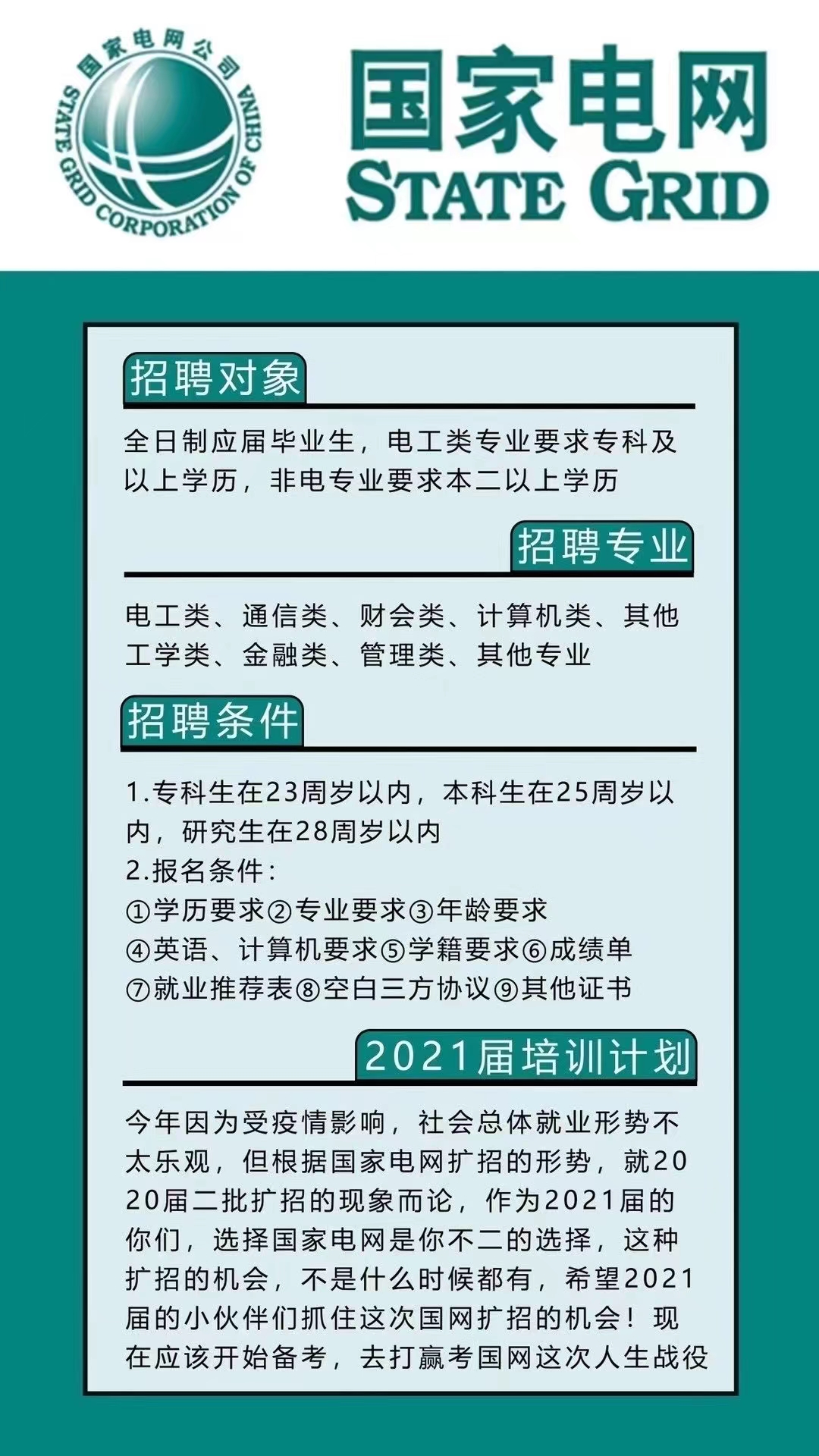 国家电网公司
STATE GRID CORPORATION OF CHINA

国家电网
STATE GRID

招聘对象

全日制应届毕业生，电工类专业要求专科及以上学历，非电专业要求本二以上学历

招聘专业

电工类、通信类、财会类、计算机类、其他工学类、金融类、管理类、其他专业

招聘条件

1.专科生在23周岁以内，本科生在25周岁以内，研究生在28周岁以内
2.报名条件：
①学历要求②专业要求③年龄要求
④英语、计算机要求⑤学籍要求⑥成绩单
⑦就业推荐表⑧空白三方协议⑨其他证书

2021届培训计划

今年因为受疫情影响，社会总体就业形势不太乐观，但根据国家电网扩招的形势，就2020届二批扩招的现象而论，作为2021届的你们，选择国家电网是你不二的选择，这种扩招的机会，不是什么时候都有，希望2021届的小伙伴们抓住这次国网扩招的机会！现在应该开始备考，去打赢考国网这次人生战役